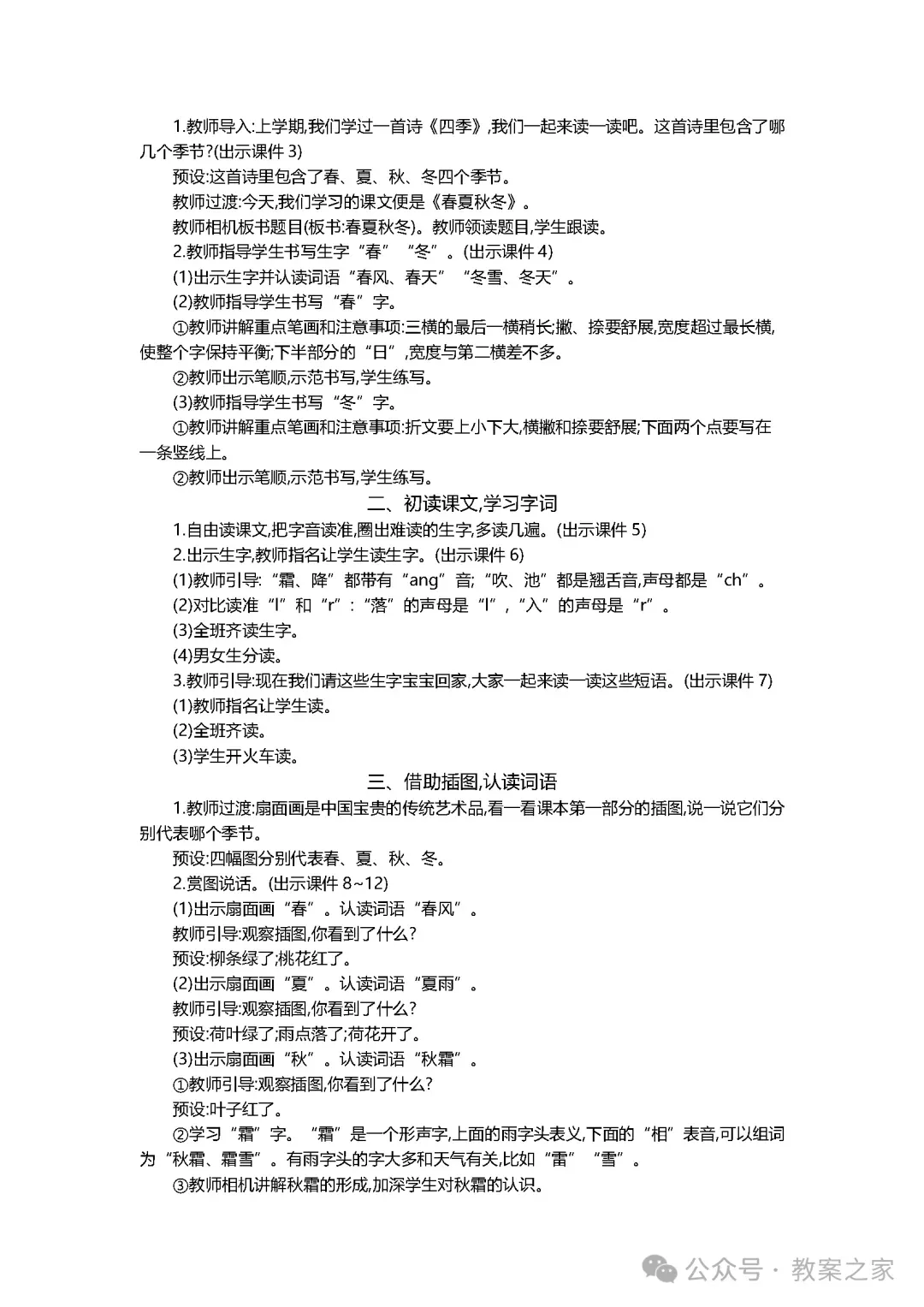 1.教师导入:上学期,我们学过一首诗《四季》,我们一起来读一读吧。这首诗里包含了哪几个季节?(出示课件 3)

预设:这首诗里包含了春、夏、秋、冬四个季节。

教师过渡:今天,我们学习的课文便是《春夏秋冬》。

教师相机板书题目(板书:春夏秋冬)。教师领读题目,学生跟读。

2.教师指导学生书写生字“春”“冬”。(出示课件 4)

(1)出示生字并认读词语“春风、春天”“冬雪、冬天”。

(2)教师指导学生书写“春”字。

①教师讲解重点笔画和注意事项:三横的最后一横稍长;撇、捺要舒展,宽度超过最长横,使整个字保持平衡;下半部分的“日”,宽度与第二横差不多。

②教师出示笔顺,示范书写,学生练写。

(3)教师指导学生书写“冬”字。

①教师讲解重点笔画和注意事项:折文要上小下大,横撇和捺要舒展;下面两个点要写在一条竖线上。

②教师出示笔顺,示范书写,学生练写。

二、初读课文,学习字词

1.自由读课文,把字音读准,圈出难读的生字,多读几遍。(出示课件 5)

2.出示生字,教师指名让学生读生字。(出示课件 6)

(1)教师引导:“霜、降”都带有“ang”音;“吹、池”都是翘舌音,声母都是“ch”。

(2)对比读准“l”和“r”:“落”的声母是“l”,“入”的声母是“r”。

(3)全班齐读生字。

(4)男女生分读。

3.教师引导:现在我们请这些生字宝宝回家,大家一起来读一读这些短语。(出示课件 7)

(1)教师指名让学生读。

(2)全班齐读。

(3)学生开火车读。

三、借助插图,认读词语

1.教师过渡:扇面画是中国宝贵的传统艺术品,看一看课本第一部分的插图,说一说它们分别代表哪个季节。

预设:四幅图分别代表春、夏、秋、冬。

2.赏图说话。(出示课件 8~12)

(1)出示扇面画“春”。认读词语“春风”。

教师引导:观察插图,你看到了什么?

预设:柳条绿了;桃花红了。

(2)出示扇面画“夏”。认读词语“夏雨”。

教师引导:观察插图,你看到了什么?

预设:荷叶绿了;雨点落了;荷花开了。

(3)出示扇面画“秋”。认读词语“秋霜”。

①教师引导:观察插图,你看到了什么?

预设:叶子红了。

②学习“霜”字。“霜”是一个形声字,上面的雨字头表义,下面的“相”表音,可以组词为“秋霜、霜雪”。有雨字头的字大多和天气有关,比如“雷”“雪”。

③教师相机讲解秋霜的形成,加深学生对秋霜的认识。

公众号 · 教案之家